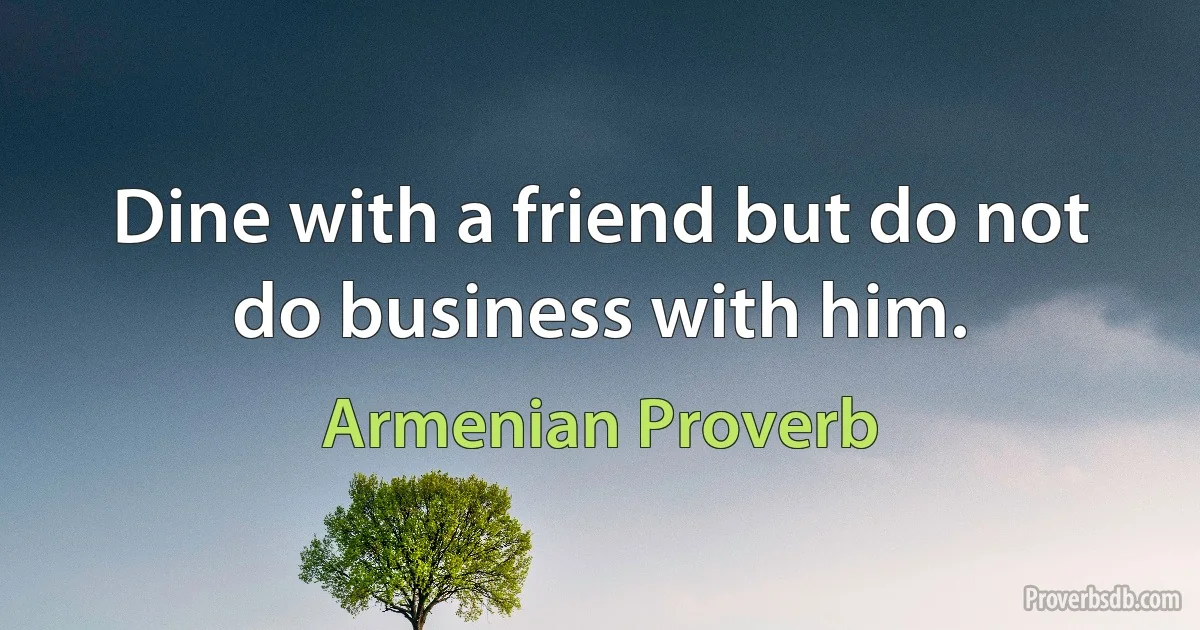 Dine with a friend but do not do business with him.

Armenian Proverb

Proverbsdb.com